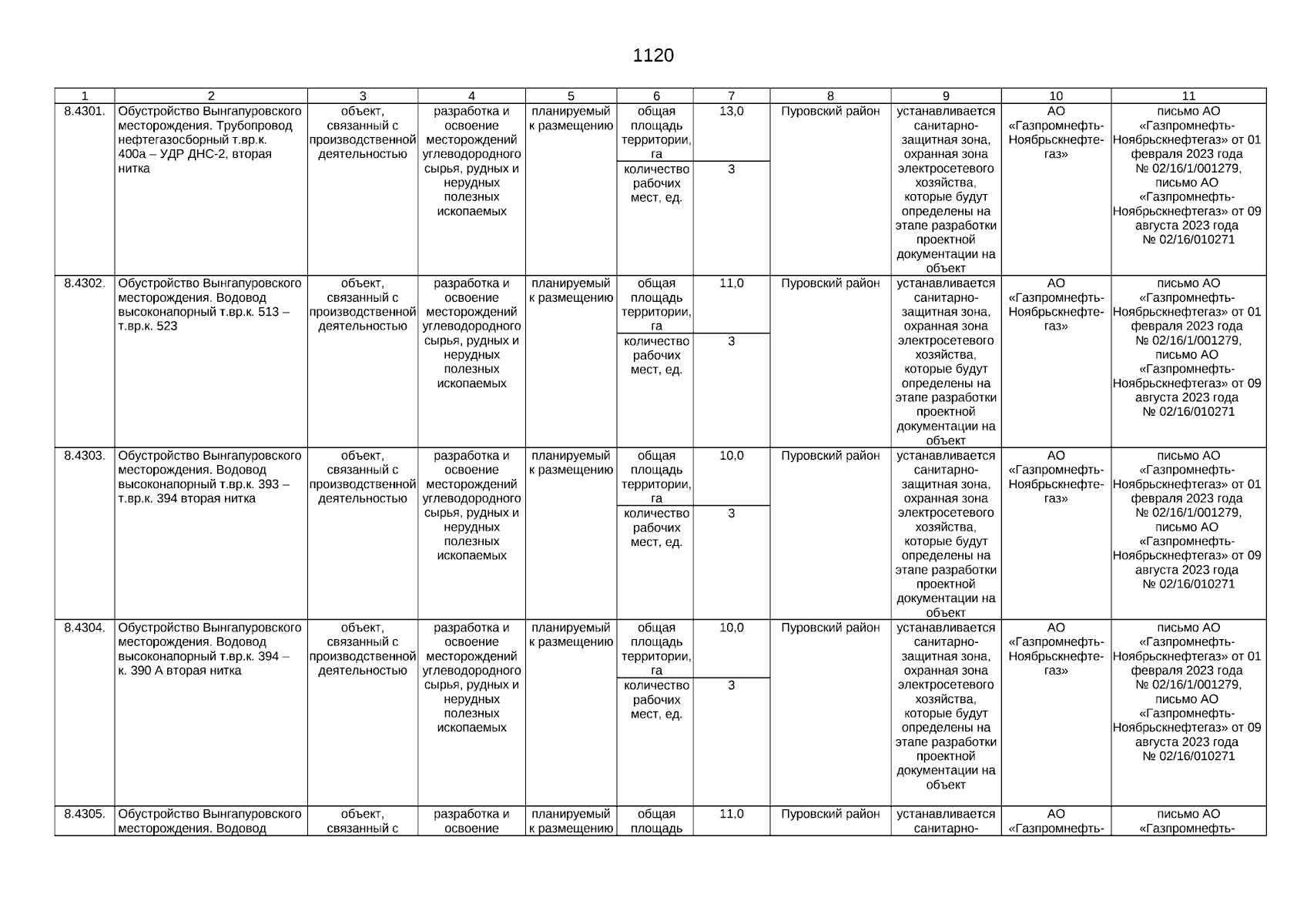 1120

| 1 | 2 | 3 | 4 | 5 | 6 | 7 | 8 | 9 | 10 | 11 |
|---|---|---|---|---|---|---|---|---|---|---|
| 8.4301. | Обустройство Вынгапуровского месторождения. Трубопровод нефтегазосборный т.вр.к. 400а – УДР ДНС-2, вторая нитка | объект, связанный с производственной деятельностью | разработка и освоение месторождений углеводородного сырья, рудных и нерудных полезных ископаемых | планируемый к размещению | общая площадь территории, га | 13,0 | Пуровский район | устанавливается санитарно-защитная зона, охранная зона электросетевого хозяйства, которые будут определены на этапе разработки проектной документации на объект | АО «Газпромнефть-Ноябрьскнефтегаз» | письмо АО «Газпромнефть-Ноябрьскнефтегаз» от 01 февраля 2023 года № 02/16/1/001279, письмо АО «Газпромнефть-Ноябрьскнефтегаз» от 09 августа 2023 года № 02/16/010271 |
| | | | | | количество рабочих мест, ед. | 3 | | | | |
| 8.4302. | Обустройство Вынгапуровского месторождения. Водовод высоконапорный т.вр.к. 513 – т.вр.к. 523 | объект, связанный с производственной деятельностью | разработка и освоение месторождений углеводородного сырья, рудных и нерудных полезных ископаемых | планируемый к размещению | общая площадь территории, га | 11,0 | Пуровский район | устанавливается санитарно-защитная зона, охранная зона электросетевого хозяйства, которые будут определены на этапе разработки проектной документации на объект | АО «Газпромнефть-Ноябрьскнефтегаз» | письмо АО «Газпромнефть-Ноябрьскнефтегаз» от 01 февраля 2023 года № 02/16/1/001279, письмо АО «Газпромнефть-Ноябрьскнефтегаз» от 09 августа 2023 года № 02/16/010271 |
| | | | | | количество рабочих мест, ед. | 3 | | | | |
| 8.4303. | Обустройство Вынгапуровского месторождения. Водовод высоконапорный т.вр.к. 393 – т.вр.к. 394 вторая нитка | объект, связанный с производственной деятельностью | разработка и освоение месторождений углеводородного сырья, рудных и нерудных полезных ископаемых | планируемый к размещению | общая площадь территории, га | 10,0 | Пуровский район | устанавливается санитарно-защитная зона, охранная зона электросетевого хозяйства, которые будут определены на этапе разработки проектной документации на объект | АО «Газпромнефть-Ноябрьскнефтегаз» | письмо АО «Газпромнефть-Ноябрьскнефтегаз» от 01 февраля 2023 года № 02/16/1/001279, письмо АО «Газпромнефть-Ноябрьскнефтегаз» от 09 августа 2023 года № 02/16/010271 |
| | | | | | количество рабочих мест, ед. | 3 | | | | |
| 8.4304. | Обустройство Вынгапуровского месторождения. Водовод высоконапорный т.вр.к. 394 – к. 390 А вторая нитка | объект, связанный с производственной деятельностью | разработка и освоение месторождений углеводородного сырья, рудных и нерудных полезных ископаемых | планируемый к размещению | общая площадь территории, га | 10,0 | Пуровский район | устанавливается санитарно-защитная зона, охранная зона электросетевого хозяйства, которые будут определены на этапе разработки проектной документации на объект | АО «Газпромнефть-Ноябрьскнефтегаз» | письмо АО «Газпромнефть-Ноябрьскнефтегаз» от 01 февраля 2023 года № 02/16/1/001279, письмо АО «Газпромнефть-Ноябрьскнефтегаз» от 09 августа 2023 года № 02/16/010271 |
| | | | | | количество рабочих мест, ед. | 3 | | | | |
| 8.4305. | Обустройство Вынгапуровского месторождения. Водовод | объект, связанный с | разработка и освоение | планируемый к размещению | общая площадь | 11,0 | Пуровский район | устанавливается санитарно- | АО «Газпромнефть- | письмо АО «Газпромнефть- |